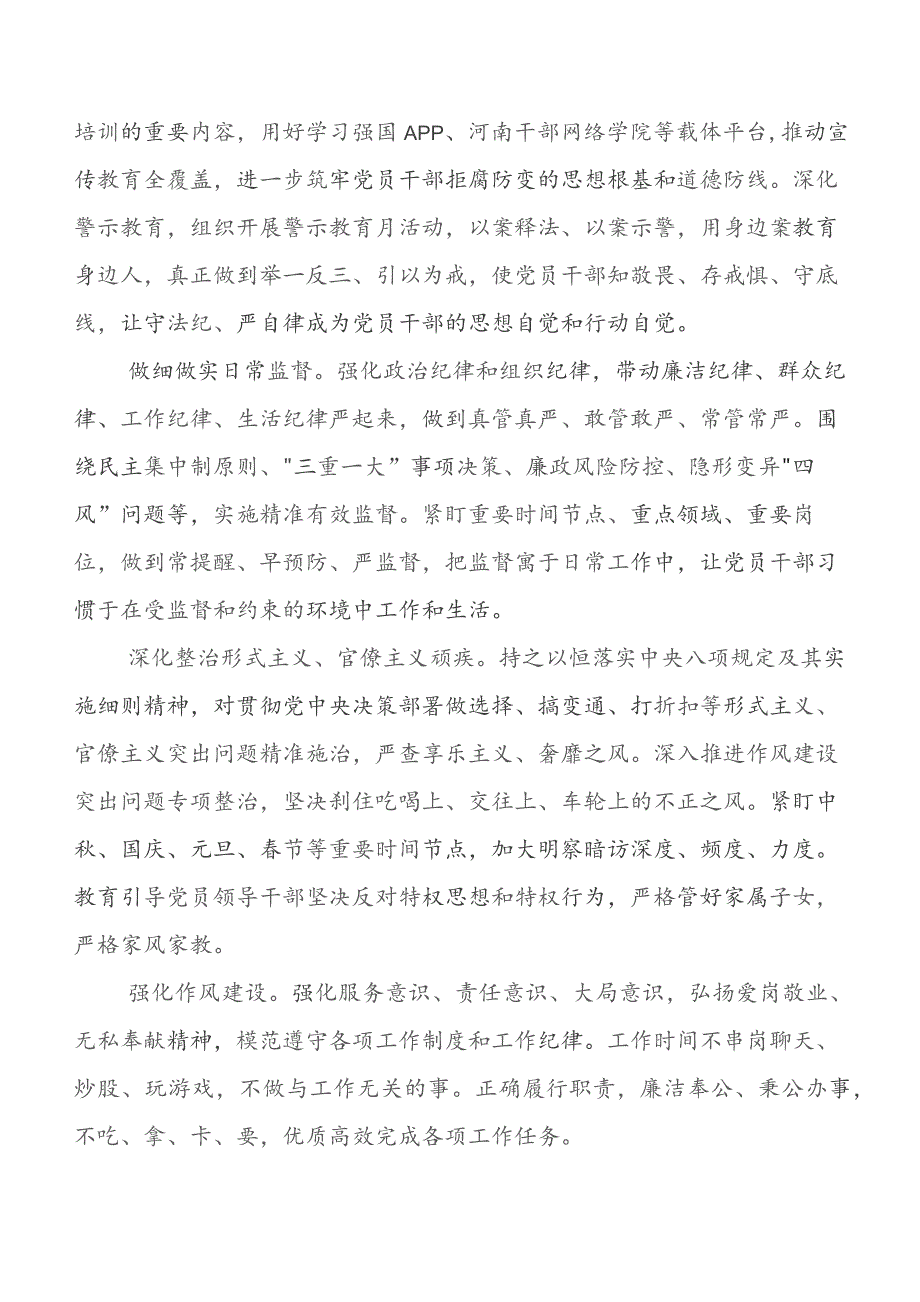 培训的重要内容，用好学习强国APP、河南干部网络学院等载体平台，推动宣传教育全覆盖，进一步筑牢党员干部拒腐防变的思想根基和道德防线。深化警示教育，组织开展警示教育月活动，以案释法、以案示警，用身边案教育身边人，真正做到举一反三、引以为戒，使党员干部知敬畏、存戒惧、守底线，让守法纪、严自律成为党员干部的思想自觉和行动自觉。

做细做实日常监督。强化政治纪律和组织纪律，带动廉洁纪律、群众纪律、工作纪律、生活纪律严起来，做到真管真严、敢管敢严、常管常严。围绕民主集中制原则、"三重一大”事项决策、廉政风险防控、隐形变异"四风”问题等，实施精准有效监督。紧盯重要时间节点、重点领域、重要岗位，做到常提醒、早预防、严监督，把监督寓于日常工作中，让党员干部习惯于在受监督和约束的环境中工作和生活。

深化整治形式主义、官僚主义顽疾。持之以恒落实中央八项规定及其实施细则精神，对贯彻党中央决策部署做选择、搞变通、打折扣等形式主义、官僚主义突出问题精准施治，严查享乐主义、奢靡之风。深入推进作风建设突出问题专项整治，坚决刹住吃喝上、交往上、车轮上的不正之风。紧盯中秋、国庆、元旦、春节等重要时间节点，加大明察暗访深度、频度、力度。教育引导党员领导干部坚决反对特权思想和特权行为，严格管好家属子女，严格家风家教。

强化作风建设。强化服务意识、责任意识、大局意识，弘扬爱岗敬业、无私奉献精神，模范遵守各项工作制度和工作纪律。工作时间不串岗聊天、炒股、玩游戏，不做与工作无关的事。正确履行职责，廉洁奉公、秉公办事，不吃、拿、卡、要，优质高效完成各项工作任务。